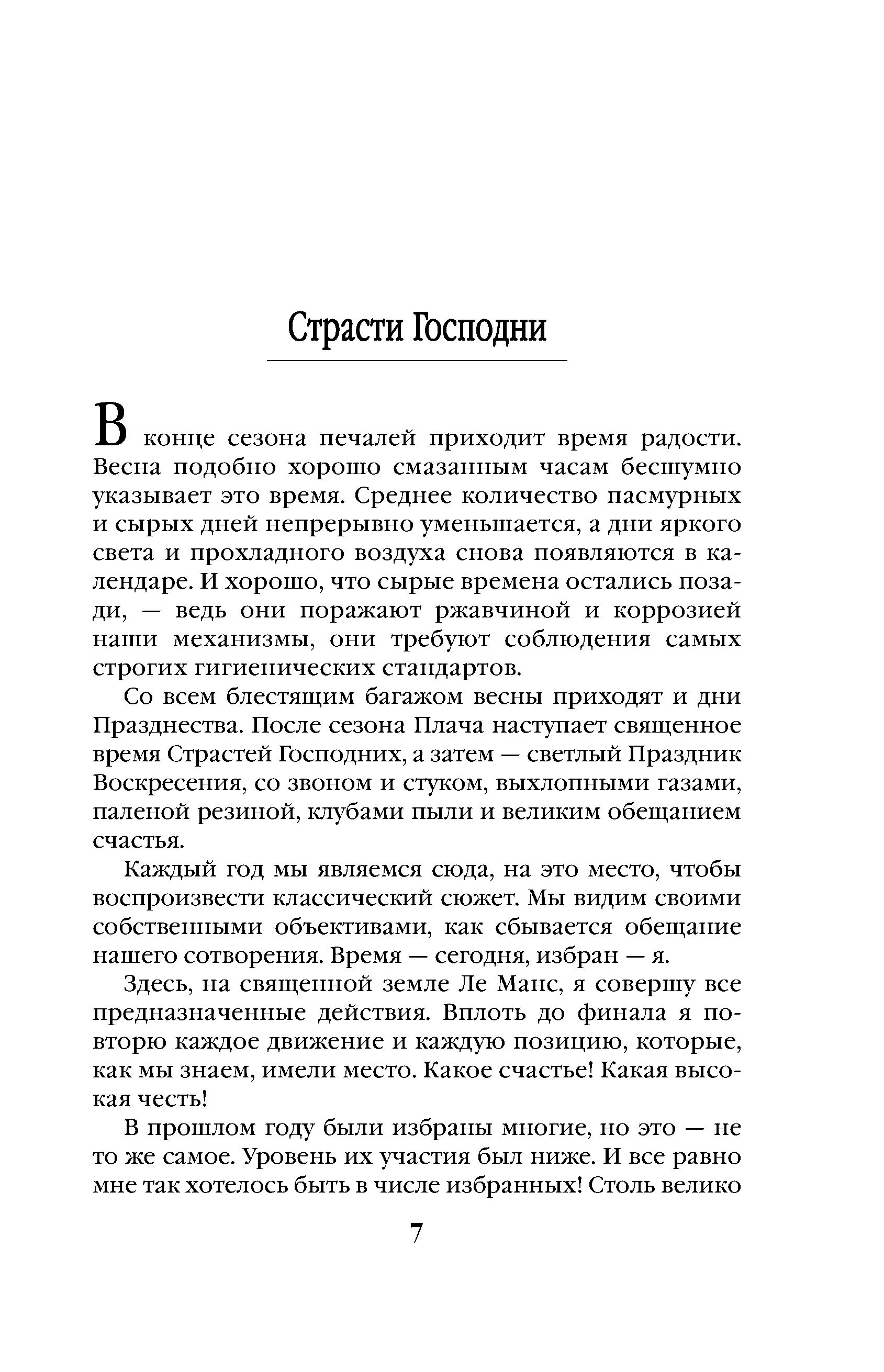 Страсти Господни

В конце сезона печалей приходит время радости. Весна подобно хорошо смазанным часам бесшумно указывает это время. Среднее количество пасмурных и сырых дней непрерывно уменьшается, а дни яркого света и прохладного воздуха снова появляются в календаре. И хорошо, что сырые времена остались позади, — ведь они поражают ржавчиной и коррозией наши механизмы, они требуют соблюдения самых строгих гигиенических стандартов.

Со всем блестящим багажом весны приходят и дни Празднества. После сезона Плача наступает священное время Страстей Господних, а затем — светлый Праздник Воскресения, со звоном и стуком, выхлопными газами, паленой резиной, клубами пыли и великим обещанием счастья.

Каждый год мы являемся сюда, на это место, чтобы воспроизвести классический сюжет. Мы видим своими собственными объективами, как сбывается обещание нашего сотворения. Время — сегодня, избран — я.

Здесь, на священной земле Ле Манс, я совершу все предназначенные действия. Вплоть до финала я повторю каждое движение и каждую позицию, которые, как мы знаем, имели место. Какое счастье! Какая высокая честь!

В прошлом году были избраны многие, но это — не то же самое. Уровень их участия был ниже. И все равно мне так хотелось быть в числе избранных! Столь велико

7